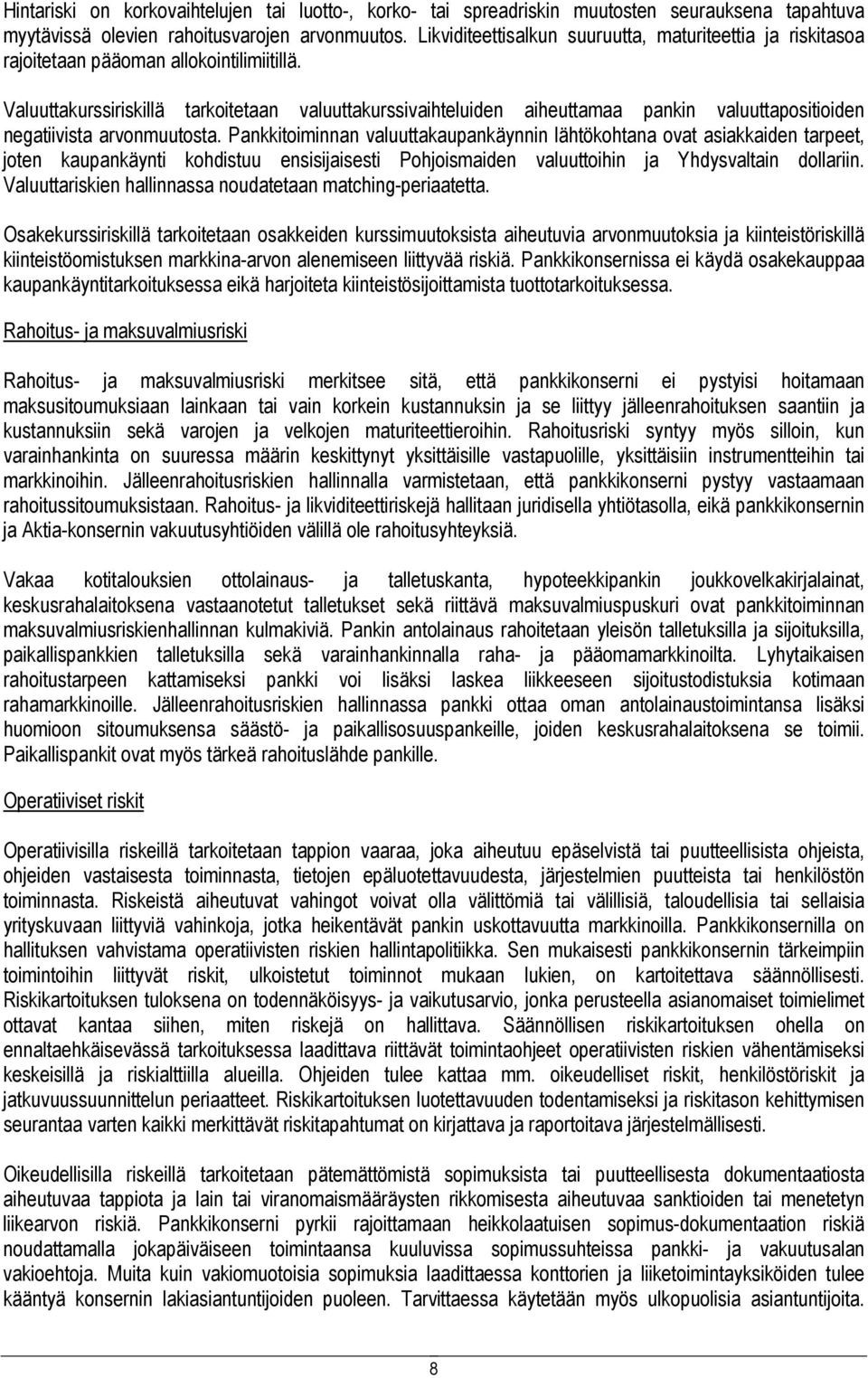 Hintariski on korkovaihtelujen tai luotto-, korko- tai spreadriskin muutosten seurauksena tapahtuva myytävissä olevien rahoitusvarojen arvonmuutos. Likviditeettisalkun suuruutta, maturiteettia ja riskitasoa rajoitetaan pääoman allokointilimiitillä.

Valuuttakurssiriskillä tarkoitetaan valuuttakurssivaihteluiden aiheuttamaa pankin valuuttapositioiden negatiivista arvonmuutosta. Pankkitoiminnan valuuttakaupankäynnin lähtökohtana ovat asiakkaiden tarpeet, joten kaupankäynti kohdistuu ensisijaisesti Pohjoismaiden valuuttoihin ja Yhdysvaltain dollariin. Valuuttariskien hallinnassa noudatetaan matching-periaatetta.

Osakekurssiriskillä tarkoitetaan osakkeiden kurssimuutoksista aiheutuvia arvonmuutoksia ja kiinteistöriskillä kiinteistöomistuksen markkina-arvon alenemiseen liittyvää riskiä. Pankkikonsernissa ei käydä osakekauppaa kaupankäyntitarkoituksessa eikä harjoiteta kiinteistösijoittamista tuottotarkoituksessa.

Rahoitus- ja maksuvalmiusriski

Rahoitus- ja maksuvalmiusriski merkitsee sitä, että pankkikonserni ei pystyisi hoitamaan maksusitoumuksiaan lainkaan tai vain korkein kustannuksin ja se liittyy jälleenrahoituksen saantiin ja kustannuksiin sekä varojen ja velkojen maturiteettieroihin. Rahoitusriski syntyy myös silloin, kun varainhankinta on suuressa määrin keskittynyt yksittäisille vastapuolille, yksittäisiin instrumentteihin tai markkinoihin. Jälleenrahoitusriskien hallinnalla varmistetaan, että pankkikonserni pystyy vastaamaan rahoitussitoumuksistaan. Rahoitus- ja likviditeettiriskejä hallitaan juridisella yhtiötasolla, eikä pankkikonsernin ja Aktia-konsernin vakuutusyhtiöiden välillä ole rahoitusyhteyksiä.

Vakaa kotitalouksien ottolainaus- ja talletuskanta, hypoteekkipankin joukkovelkakirjalainat, keskusrahalaitoksena vastaanotetut talletukset sekä riittävä maksuvalmiuspuskuri ovat pankkitoiminnan maksuvalmiusriskienhallinnan kulmakiviä. Pankin antolainaus rahoitetaan yleisön talletuksilla ja sijoituksilla, paikallispankkien talletuksilla sekä varainhankinnalla raha- ja pääomamarkkinoilta. Lyhytaikaisen rahoitustarpeen kattamiseksi pankki voi lisäksi laskea liikkeeseen sijoitustodistuksia kotimaan rahamarkkinoille. Jälleenrahoitusriskien hallinnassa pankki ottaa oman antolainaustoimintansa lisäksi huomioon sitoumuksensa säästö- ja paikallisosuuspankeille, joiden keskusrahalaitoksena se toimii. Paikallispankit ovat myös tärkeä rahoituslähde pankille.

Operatiiviset riskit

Operatiivisilla riskeillä tarkoitetaan tappion vaaraa, joka aiheutuu epäselvistä tai puutteellisista ohjeista, ohjeiden vastaisesta toiminnasta, tietojen epäluotettavuudesta, järjestelmien puutteista tai henkilöstön toiminnasta. Riskeistä aiheutuvat vahingot voivat olla välittömiä tai välillisiä, taloudellisia tai sellaisia yrityskuvaan liittyviä vahinkoja, jotka heikentävät pankin uskottavuutta markkinoilla. Pankkikonsernilla on hallituksen vahvistama operatiivisten riskien hallintapolitiikka. Sen mukaisesti pankkikonsernin tärkeimpiin toimintoihin liittyvät riskit, ulkoistetut toiminnot mukaan lukien, on kartoitettava säännöllisesti. Riskikartoituksen tuloksena on todennäköisyys- ja vaikutusarvio, jonka perusteella asianomaiset toimielimet ottavat kantaa siihen, miten riskejä on hallittava. Säännöllisen riskikartoituksen ohella on ennaltaehkäisevässä tarkoituksessa laadittava riittävät toimintaohjeet operatiivisten riskien vähentämiseksi keskeisillä ja riskialttiilla alueilla. Ohjeiden tulee kattaa mm. oikeudelliset riskit, henkilöstöriskit ja jatkuvuussuunnittelun periaatteet. Riskikartoituksen luotettavuuden todentamiseksi ja riskitason kehittymisen seurantaa varten kaikki merkittävät riskitapahtumat on kirjattava ja raportoitava järjestelmällisesti.

Oikeudellisilla riskeillä tarkoitetaan pätemättömistä sopimuksista tai puutteellisesta dokumentaatiosta aiheutuvaa tappiota ja lain tai viranomaismääräysten rikkomisesta aiheutuvaa sanktioiden tai menetetyn liikearvon riskiä. Pankkikonserni pyrkii rajoittamaan heikkolaatuisen sopimus-dokumentaation riskiä noudattamalla jokapäiväiseen toimintaansa kuuluvissa sopimussuhteissa pankki- ja vakuutusalan vakioehtoja. Muita kuin vakiomuotoisia sopimuksia laadittaessa konttorien ja liiketoimintayksiköiden tulee kääntyä konsernin lakiasiantuntijoiden puoleen. Tarvittaessa käytetään myös ulkopuolisia asiantuntijoita.

8